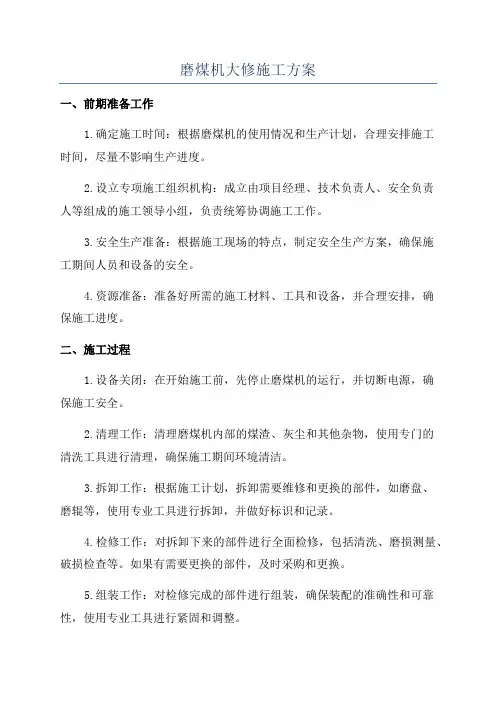 磨煤机大修施工方案

一、前期准备工作

1.确定施工时间：根据磨煤机的使用情况和生产计划，合理安排施工时间，尽量不影响生产进度。

2.设立专项施工组织机构：成立由项目经理、技术负责人、安全负责人等组成的施工领导小组，负责统筹协调施工工作。

3.安全生产准备：根据施工现场的特点，制定安全生产方案，确保施工期间人员和设备的安全。

4.资源准备：准备好所需的施工材料、工具和设备，并合理安排，确保施工进度。

二、施工过程

1.设备关闭：在开始施工前，先停止磨煤机的运行，并切断电源，确保施工安全。

2.清理工作：清理磨煤机内部的煤渣、灰尘和其他杂物，使用专门的清洗工具进行清理，确保施工期间环境清洁。

3.拆卸工作：根据施工计划，拆卸需要维修和更换的部件，如磨盘、磨辊等，使用专业工具进行拆卸，并做好标识和记录。

4.检修工作：对拆卸下来的部件进行全面检修，包括清洗、磨损测量、破损检查等。如果有需要更换的部件，及时采购和更换。

5.组装工作：对检修完成的部件进行组装，确保装配的准确性和可靠性，使用专业工具进行紧固和调整。